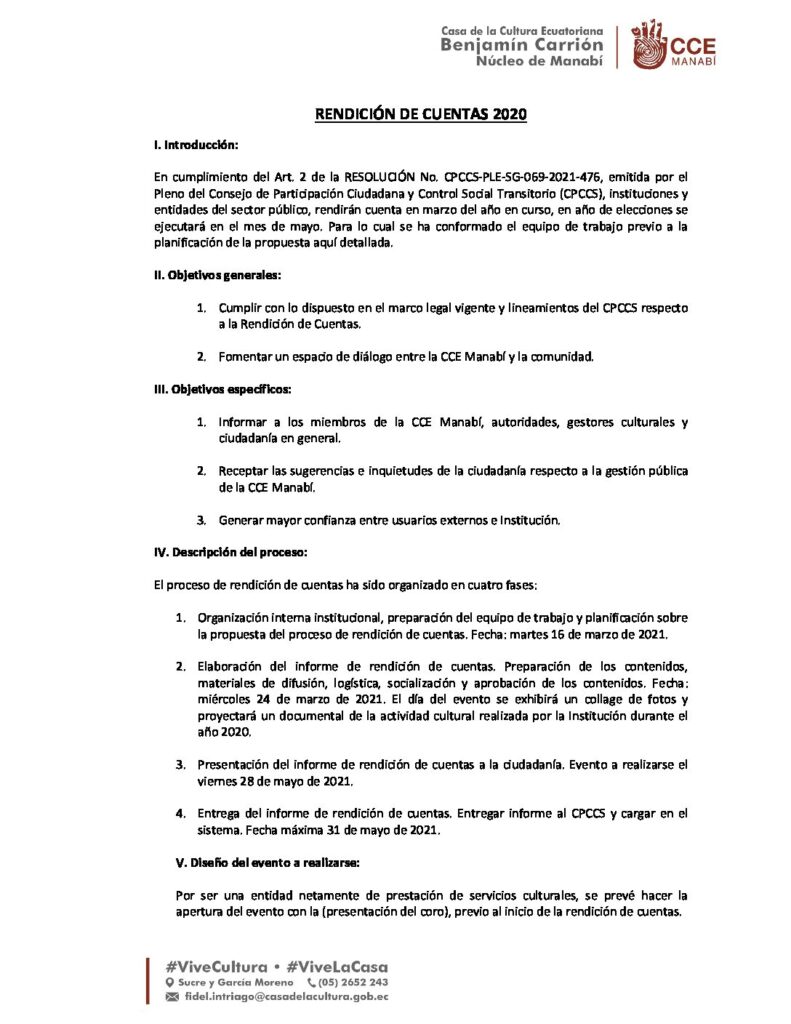 Casa de la Cultura Ecuatoriana
Benjamín Carrión
Núcleo de Manabí

CCE
MANABÍ

RENDICIÓN DE CUENTAS 2020

I. Introducción:

En cumplimiento del Art. 2 de la RESOLUCIÓN No. CPCCS-PLE-SG-069-2021-476, emitida por el Pleno del Consejo de Participación Ciudadana y Control Social Transitorio (CPCCS), instituciones y entidades del sector público, rendirán cuenta en marzo del año en curso, en año de elecciones se ejecutará en el mes de mayo. Para lo cual se ha conformado el equipo de trabajo previo a la planificación de la propuesta aquí detallada.

II. Objetivos generales:

1. Cumplir con lo dispuesto en el marco legal vigente y lineamientos del CPCCS respecto a la Rendición de Cuentas.

2. Fomentar un espacio de diálogo entre la CCE Manabí y la comunidad.

III. Objetivos específicos:

1. Informar a los miembros de la CCE Manabí, autoridades, gestores culturales y ciudadanía en general.

2. Receptar las sugerencias e inquietudes de la ciudadanía respecto a la gestión pública de la CCE Manabí.

3. Generar mayor confianza entre usuarios externos e Institución.

IV. Descripción del proceso:

El proceso de rendición de cuentas ha sido organizado en cuatro fases:

1. Organización interna institucional, preparación del equipo de trabajo y planificación sobre la propuesta del proceso de rendición de cuentas. Fecha: martes 16 de marzo de 2021.

2. Elaboración del informe de rendición de cuentas. Preparación de los contenidos, materiales de difusión, logística, socialización y aprobación de los contenidos. Fecha: miércoles 24 de marzo de 2021. El día del evento se exhibirá un collage de fotos y proyectará un documental de la actividad cultural realizada por la Institución durante el año 2020.

3. Presentación del informe de rendición de cuentas a la ciudadanía. Evento a realizarse el viernes 28 de mayo de 2021.

4. Entrega del informe de rendición de cuentas. Entregar informe al CPCCS y cargar en el sistema. Fecha máxima 31 de mayo de 2021.

V. Diseño del evento a realizarse:

Por ser una entidad netamente de prestación de servicios culturales, se prevé hacer la apertura del evento con la (presentación del coro), previo al inicio de la rendición de cuentas.

#ViveCultura • #ViveLaCasa
Sucre y García Moreno (05) 2652 243
fidel.intriago@casadelacultura.gob.ec